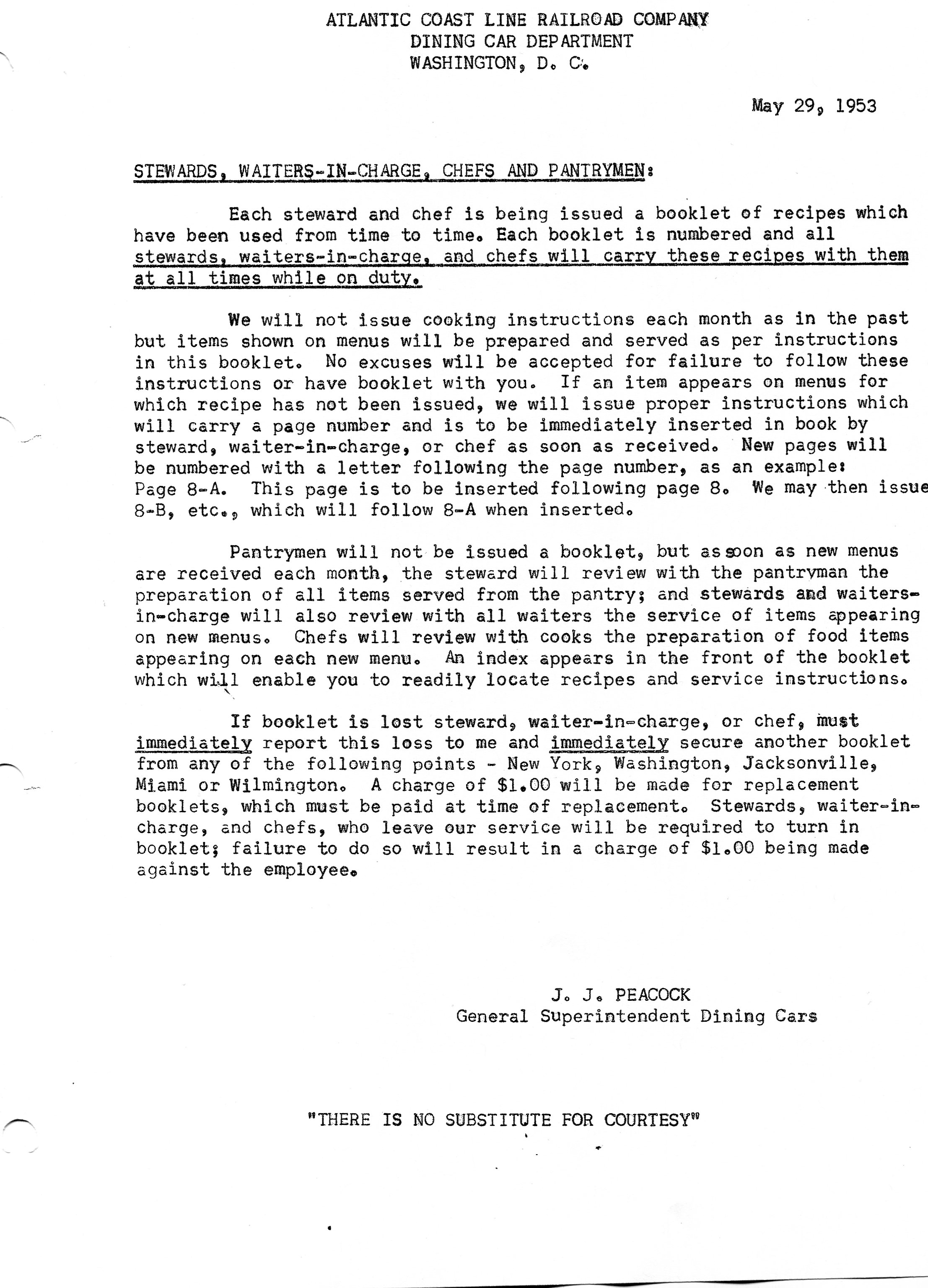 ATLANTIC COAST LINE RAILROAD COMPANY
DINING CAR DEPARTMENT
WASHINGTON, D. C.

May 29, 1953

STEWARDS, WAITERS-IN-CHARGE, CHEFS AND PANTRYMEN:

Each steward and chef is being issued a booklet of recipes which have been used from time to time. Each booklet is numbered and all stewards, waiters-in-charge, and chefs will carry these recipes with them at all times while on duty.

We will not issue cooking instructions each month as in the past but items shown on menus will be prepared and served as per instructions in this booklet. No excuses will be accepted for failure to follow these instructions or have booklet with you. If an item appears on menus for which recipe has not been issued, we will issue proper instructions which will carry a page number and is to be immediately inserted in book by steward, waiter-in-charge, or chef as soon as received. New pages will be numbered with a letter following the page number, as an example: Page 8-A. This page is to be inserted following page 8. We may then issue 8-B, etc., which will follow 8-A when inserted.

Pantrymen will not be issued a booklet, but as soon as new menus are received each month, the steward will review with the pantryman the preparation of all items served from the pantry; and stewards and waiters-in-charge will also review with all waiters the service of items appearing on new menus. Chefs will review with cooks the preparation of food items appearing on each new menu. An index appears in the front of the booklet which will enable you to readily locate recipes and service instructions.

If booklet is lost steward, waiter-in-charge, or chef, must immediately report this loss to me and immediately secure another booklet from any of the following points - New York, Washington, Jacksonville, Miami or Wilmington. A charge of $1.00 will be made for replacement booklets, which must be paid at time of replacement. Stewards, waiter-in-charge, and chefs, who leave our service will be required to turn in booklet; failure to do so will result in a charge of $1.00 being made against the employee.

J. J. PEACOCK
General Superintendent Dining Cars

"THERE IS NO SUBSTITUTE FOR COURTESY"